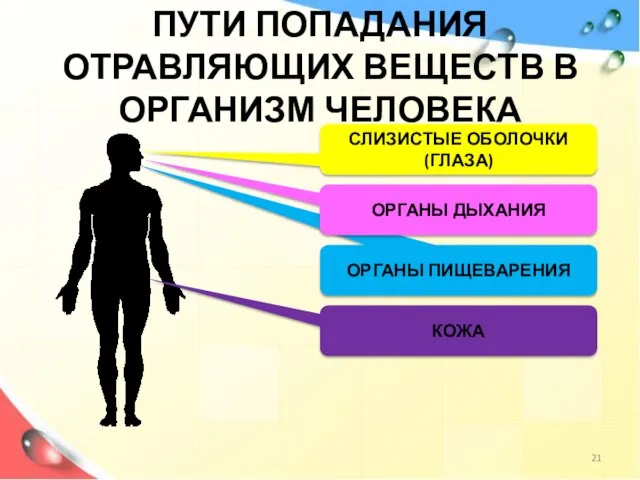 ПУТИ ПОПАДАНИЯ ОТРАВЛЯЮЩИХ ВЕЩЕСТВ В ОРГАНИЗМ ЧЕЛОВЕКА

СЛИЗИСТЫЕ ОБОЛОЧКИ (ГЛАЗА)

ОРГАНЫ ДЫХАНИЯ

ОРГАНЫ ПИЩЕВАРЕНИЯ

КОЖА

21